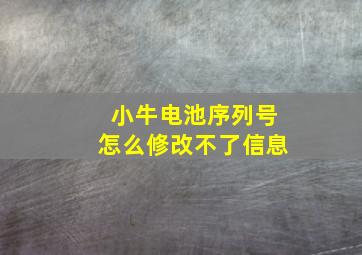 小牛电池序列号
怎么修改不了信息